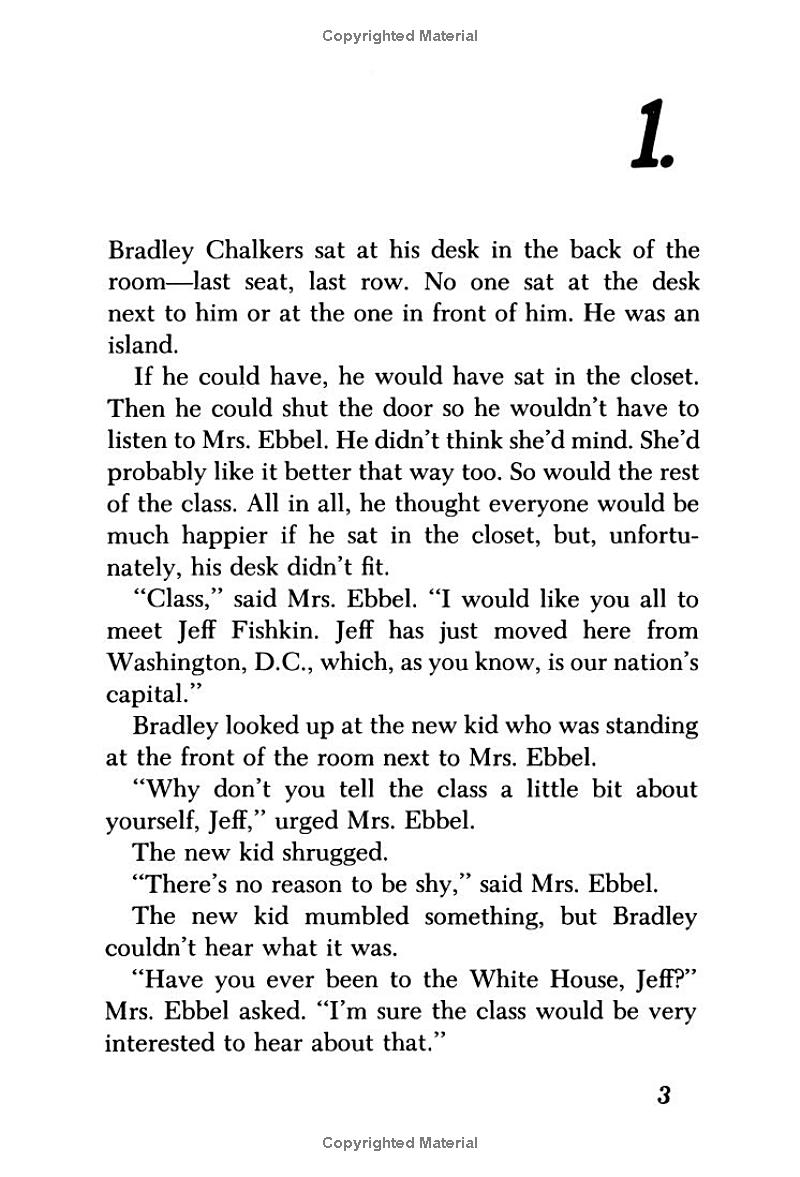 Copyrighted Material

1.

Bradley Chalkers sat at his desk in the back of the room—last seat, last row. No one sat at the desk next to him or at the one in front of him. He was an island.

If he could have, he would have sat in the closet. Then he could shut the door so he wouldn't have to listen to Mrs. Ebbel. He didn't think she'd mind. She'd probably like it better that way too. So would the rest of the class. All in all, he thought everyone would be much happier if he sat in the closet, but, unfortunately, his desk didn't fit.

"Class," said Mrs. Ebbel. "I would like you all to meet Jeff Fishkin. Jeff has just moved here from Washington, D.C., which, as you know, is our nation's capital."

Bradley looked up at the new kid who was standing at the front of the room next to Mrs. Ebbel.

"Why don't you tell the class a little bit about yourself, Jeff," urged Mrs. Ebbel.

The new kid shrugged.

"There's no reason to be shy," said Mrs. Ebbel.

The new kid mumbled something, but Bradley couldn't hear what it was.

"Have you ever been to the White House, Jeff?" Mrs. Ebbel asked. "I'm sure the class would be very interested to hear about that."

3

Copyrighted Material